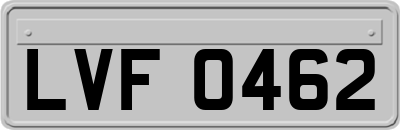 LVF 0462